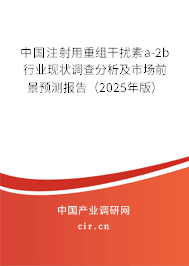 中国注射用重组干扰素a-2b行业现状调查分析及市场前景预测报告（2025年版）

中国产业调研网

cir.cn